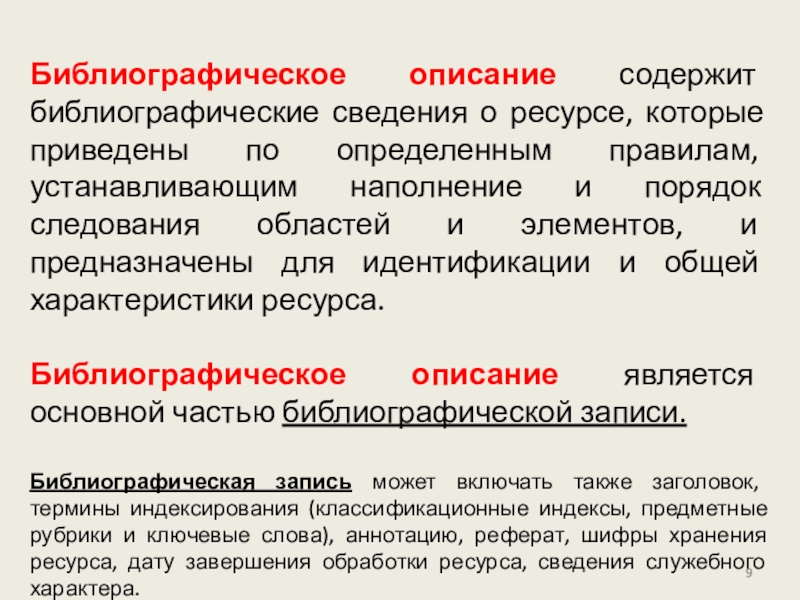 Библиографическое описание содержит библиографические сведения о ресурсе, которые приведены по определенным правилам, устанавливающим наполнение и порядок следования областей и элементов, и предназначены для идентификации и общей характеристики ресурса.

Библиографическое описание является основной частью библиографической записи.

Библиографическая запись может включать также заголовок, термины индексирования (классификационные индексы, предметные рубрики и ключевые слова), аннотацию, реферат, шифры хранения ресурса, дату завершения обработки ресурса, сведения служебного характера.

9